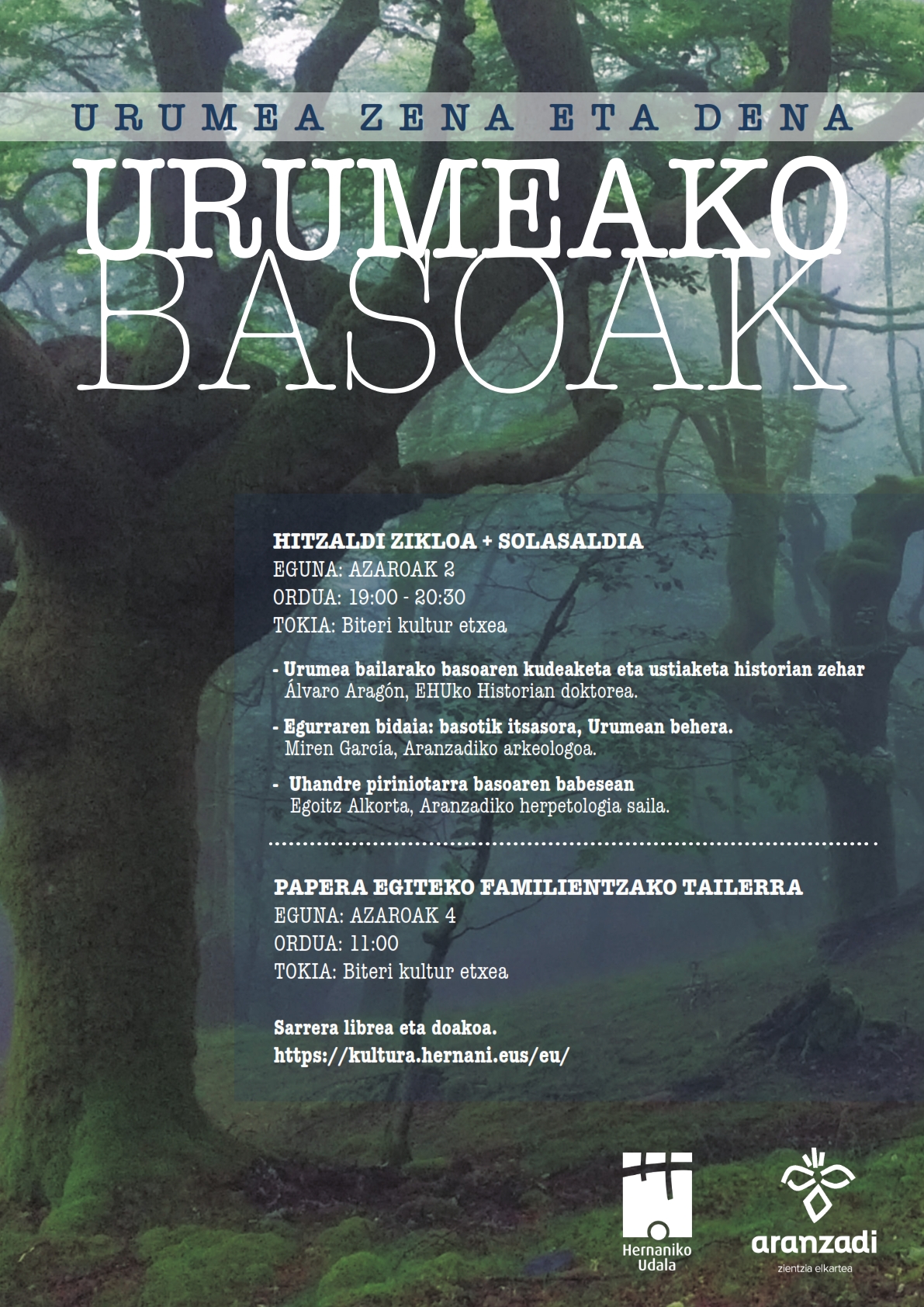 URUMEA ZENA ETA DENA

URUMEAKO BASOAK

HITZALDI ZIKLOA + SOLASALDIA
EGUNA: AZAROAK 2
ORDUA: 19:00 - 20:30
TOKIA: Biteri kultur etxea

- Urumea bailarako basoaren kudeaketa eta ustiaketa historian zehar
Álvaro Aragón, EHUko Historian doktorea.

- Egurraren bidaia: basotik itsasora, Urumean behera.
Miren García, Aranzadiko arkeologoa.

- Uhandre piriniotarra basoaren babesean
Egoitz Alkorta, Aranzadiko herpetologia saila.

PAPERA EGITEKO FAMILIENTZAKO TAILERRA
EGUNA: AZAROAK 4
ORDUA: 11:00
TOKIA: Biteri kultur etxea

Sarrera librea eta doakoa.
https://kultura.hernani.eus/eu/

Hernaniko Udala

aranzadi
zientzia elkartea